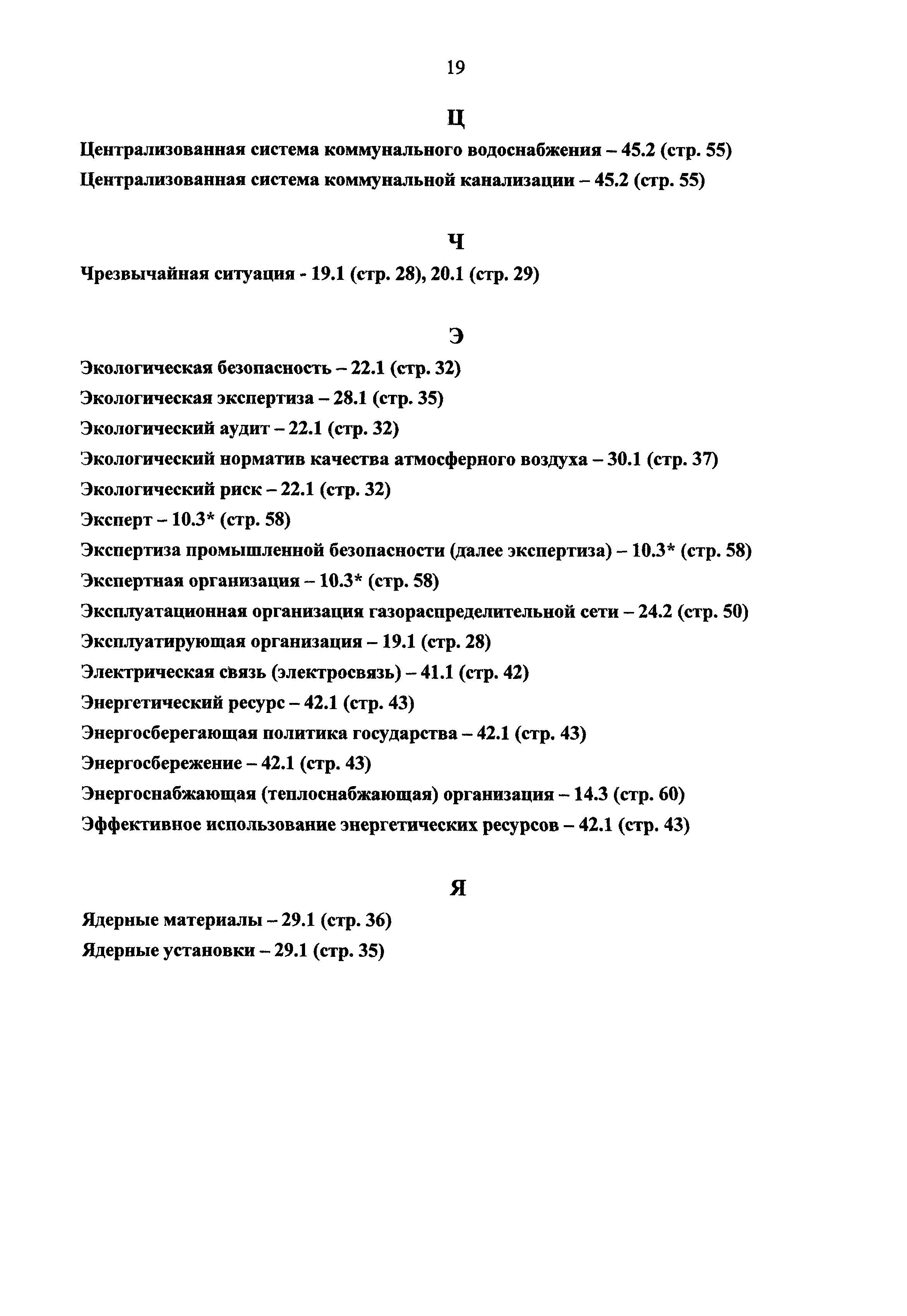 19

Ц

Централизованная система коммунального водоснабжения – 45.2 (стр. 55)

Централизованная система коммунальной канализации – 45.2 (стр. 55)

Ч

Чрезвычайная ситуация - 19.1 (стр. 28), 20.1 (стр. 29)

Э

Экологическая безопасность – 22.1 (стр. 32)

Экологическая экспертиза – 28.1 (стр. 35)

Экологический аудит – 22.1 (стр. 32)

Экологический норматив качества атмосферного воздуха – 30.1 (стр. 37)

Экологический риск – 22.1 (стр. 32)

Эксперт – 10.3* (стр. 58)

Экспертиза промышленной безопасности (далее экспертиза) – 10.3* (стр. 58)

Экспертная организация – 10.3* (стр. 58)

Эксплуатационная организация газораспределительной сети – 24.2 (стр. 50)

Эксплуатирующая организация – 19.1 (стр. 28)

Электрическая связь (электросвязь) – 41.1 (стр. 42)

Энергетический ресурс – 42.1 (стр. 43)

Энергосберегающая политика государства – 42.1 (стр. 43)

Энергосбережение – 42.1 (стр. 43)

Энергоснабжающая (теплоснабжающая) организация – 14.3 (стр. 60)

Эффективное использование энергетических ресурсов – 42.1 (стр. 43)

Я

Ядерные материалы – 29.1 (стр. 36)

Ядерные установки – 29.1 (стр. 35)